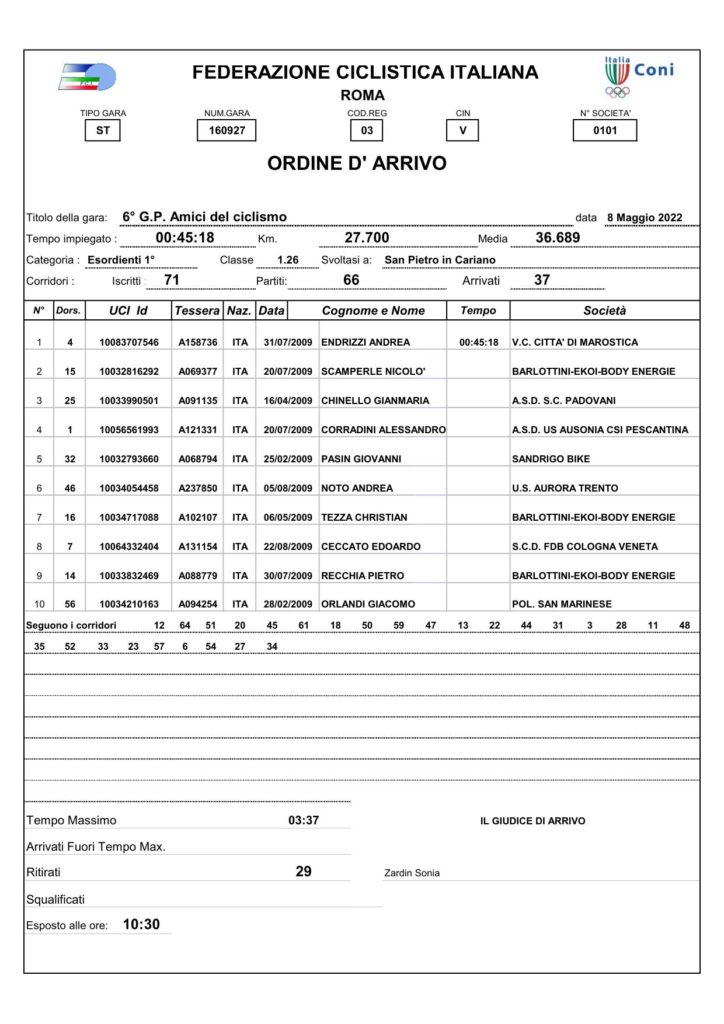 FEDERAZIONE CICLISTICA ITALIANA
ROMA

Italia Coni

TIPO GARA
ST

NUM.GARA
160927

COD.REG
03

CIN
V

N° SOCIETA'
0101

ORDINE D' ARRIVO

Titolo della gara: 6° G.P. Amici del ciclismo data 8 Maggio 2022

Tempo impiegato : 00:45:18 Km. 27.700 Media 36.689

Categoria : Esordienti 1° Classe 1.26 Svoltasi a: San Pietro in Cariano

Corridori : Iscritti 71 Partiti: 66 Arrivati 37

| N° | Dors. | UCI Id | Tessera | Naz. | Data | Cognome e Nome | Tempo | Società |
|---|---|---|---|---|---|---|---|---|
| 1 | 4 | 10083707546 | A158736 | ITA | 31/07/2009 | ENDRIZZI ANDREA | 00:45:18 | V.C. CITTA' DI MAROSTICA |
| 2 | 15 | 10032816292 | A069377 | ITA | 20/07/2009 | SCAMPERLE NICOLO' | | BARLOTTINI-EKOI-BODY ENERGIE |
| 3 | 25 | 10033990501 | A091135 | ITA | 16/04/2009 | CHINELLO GIANMARIA | | A.S.D. S.C. PADOVANI |
| 4 | 1 | 10056561993 | A121331 | ITA | 20/07/2009 | CORRADINI ALESSANDRO | | A.S.D. US AUSONIA CSI PESCANTINA |
| 5 | 32 | 10032793660 | A068794 | ITA | 25/02/2009 | PASIN GIOVANNI | | SANDRIGO BIKE |
| 6 | 46 | 10034054458 | A237850 | ITA | 05/08/2009 | NOTO ANDREA | | U.S. AURORA TRENTO |
| 7 | 16 | 10034717088 | A102107 | ITA | 06/05/2009 | TEZZA CHRISTIAN | | BARLOTTINI-EKOI-BODY ENERGIE |
| 8 | 7 | 10064332404 | A131154 | ITA | 22/08/2009 | CECCATO EDOARDO | | S.C.D. FDB COLOGNA VENETA |
| 9 | 14 | 10033832469 | A088779 | ITA | 30/07/2009 | RECCHIA PIETRO | | BARLOTTINI-EKOI-BODY ENERGIE |
| 10 | 56 | 10034210163 | A094254 | ITA | 28/02/2009 | ORLANDI GIACOMO | | POL. SAN MARINESE |

Seguono i corridori 12 64 51 20 45 61 18 50 59 47 13 22 44 31 3 28 11 48
35 52 33 23 57 6 54 27 34

Tempo Massimo 03:37
IL GIUDICE DI ARRIVO
Arrivati Fuori Tempo Max.
Ritirati 29
Zardin Sonia
Squalificati
Esposto alle ore: 10:30